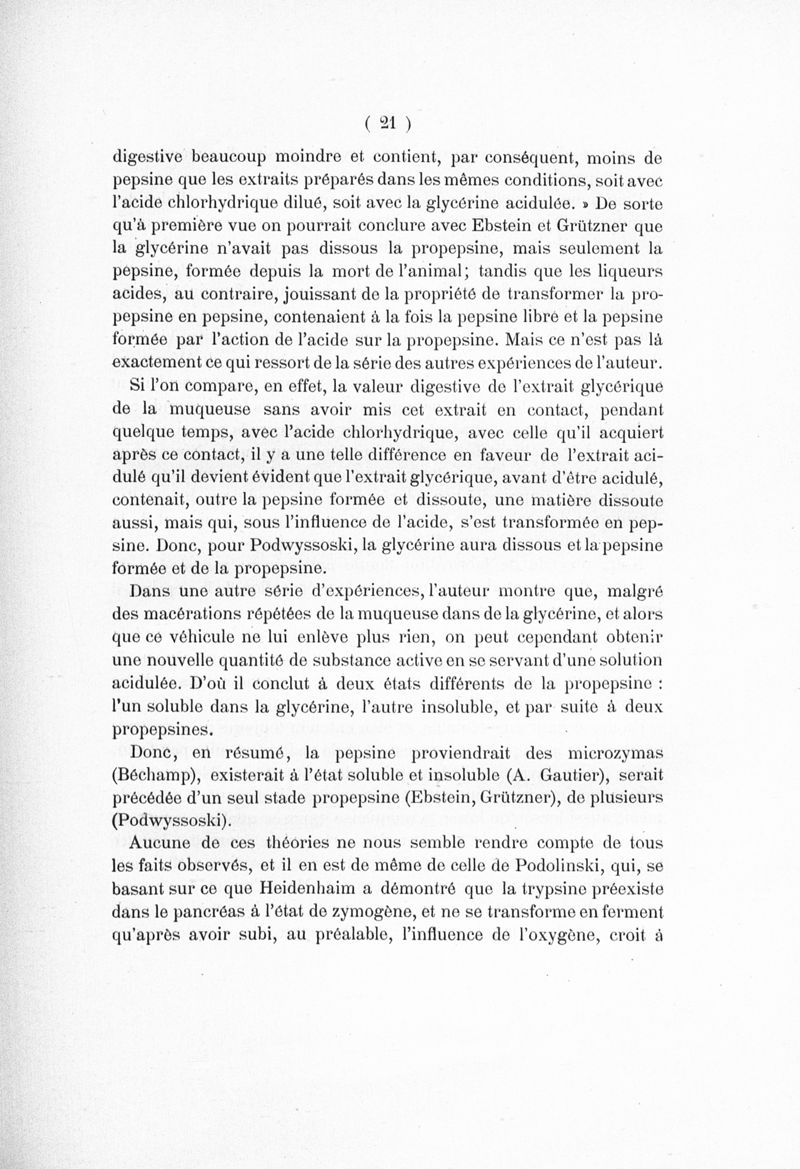 ( 21 )

digestive beaucoup moindre et contient, par conséquent, moins de pepsine que les extraits préparés dans les mêmes conditions, soit avec l'acide chlorhydrique dilué, soit avec la glycérine acidulée. » De sorte qu'à première vue on pourrait conclure avec Ebstein et Grützner que la glycérine n'avait pas dissous la propepsine, mais seulement la pepsine, formée depuis la mort de l'animal; tandis que les liqueurs acides, au contraire, jouissant de la propriété de transformer la propepsine en pepsine, contenaient à la fois la pepsine libre et la pepsine formée par l'action de l'acide sur la propepsine. Mais ce n'est pas là exactement ce qui ressort de la série des autres expériences de l'auteur.

Si l'on compare, en effet, la valeur digestive de l'extrait glycérique de la muqueuse sans avoir mis cet extrait en contact, pendant quelque temps, avec l'acide chlorhydrique, avec celle qu'il acquiert après ce contact, il y a une telle différence en faveur de l'extrait acidulé qu'il devient évident que l'extrait glycérique, avant d'être acidulé, contenait, outre la pepsine formée et dissoute, une matière dissoute aussi, mais qui, sous l'influence de l'acide, s'est transformée en pepsine. Donc, pour Podwyssoski, la glycérine aura dissous et la pepsine formée et de la propepsine.

Dans une autre série d'expériences, l'auteur montre que, malgré des macérations répétées de la muqueuse dans de la glycérine, et alors que ce véhicule ne lui enlève plus rien, on peut cependant obtenir une nouvelle quantité de substance active en se servant d'une solution acidulée. D'où il conclut à deux états différents de la propepsine : l'un soluble dans la glycérine, l'autre insoluble, et par suite à deux propepsines.

Donc, en résumé, la pepsine proviendrait des microzymas (Béchamp), existerait à l'état soluble et insoluble (A. Gautier), serait précédée d'un seul stade propepsine (Ebstein, Grützner), de plusieurs (Podwyssoski).

Aucune de ces théories ne nous semble rendre compte de tous les faits observés, et il en est de même de celle de Podolinski, qui, se basant sur ce que Heidenhaim a démontré que la trypsine préexiste dans le pancréas à l'état de zymogène, et ne se transforme en ferment qu'après avoir subi, au préalable, l'influence de l'oxygène, croit à